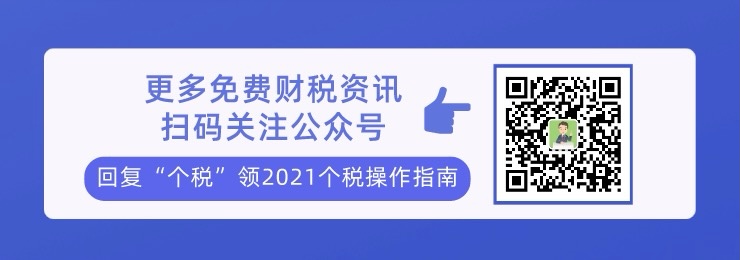 更多免费财税资讯
扫码关注公众号

回复“个税”领2021个税操作指南